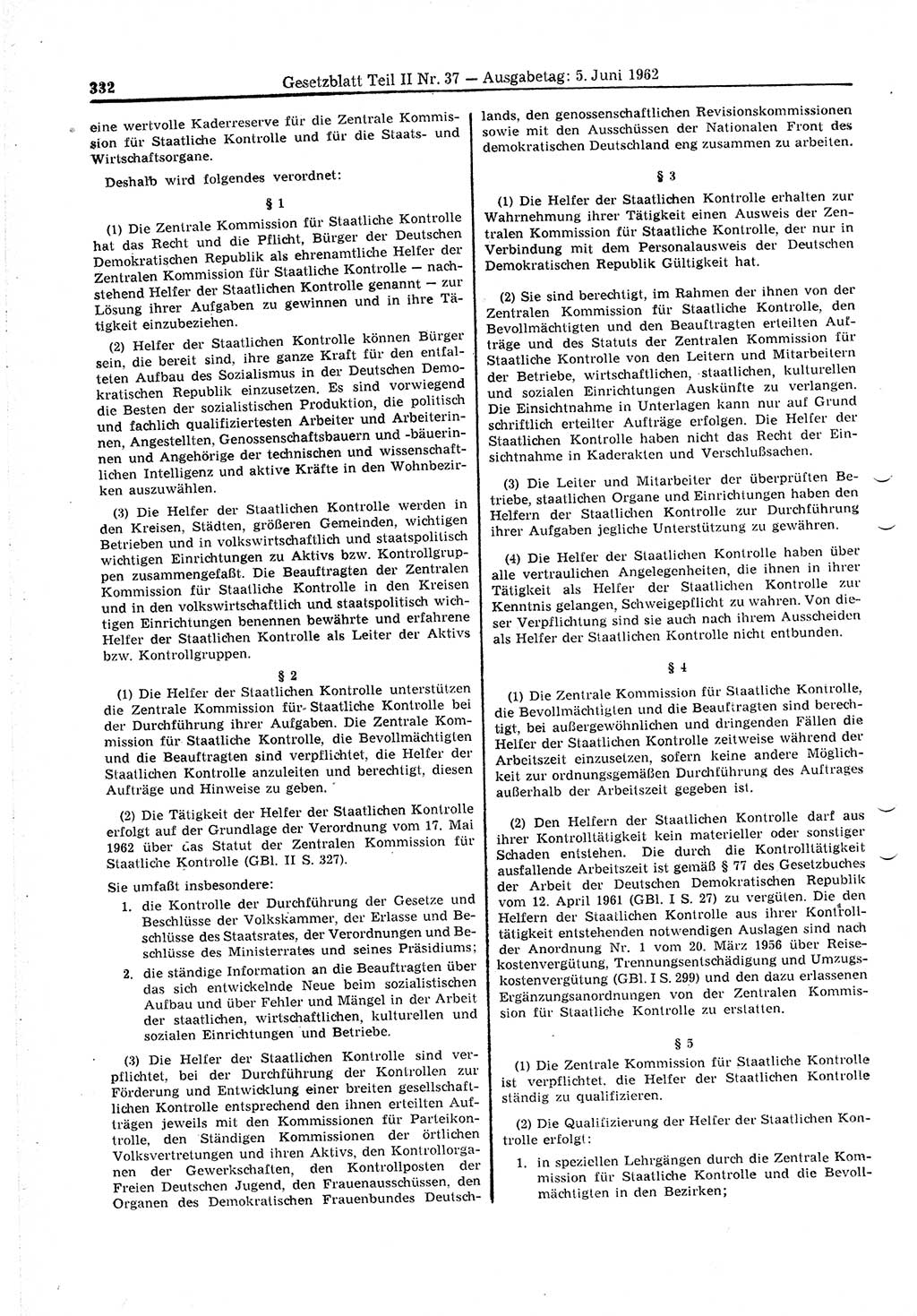 332 Gesetzblatt Teil II Nr. 37 — Ausgabetag: 5. Juni 1962

eine wertvolle Kaderreserve für die Zentrale Kommission für Staatliche Kontrolle und für die Staats- und Wirtschaftsorgane.

Deshalb wird folgendes verordnet:

§ 1

(1) Die Zentrale Kommission für Staatliche Kontrolle hat das Recht und die Pflicht, Bürger der Deutschen Demokratischen Republik als ehrenamtliche Helfer der Zentralen Kommission für Staatliche Kontrolle — nachstehend Helfer der Staatlichen Kontrolle genannt — zur Lösung ihrer Aufgaben zu gewinnen und in ihre Tätigkeit einzubeziehen.

(2) Helfer der Staatlichen Kontrolle können Bürger sein, die bereit sind, ihre ganze Kraft für den entfalteten Aufbau des Sozialismus in der Deutschen Demokratischen Republik einzusetzen. Es sind vorwiegend die Besten der sozialistischen Produktion, die politisch und fachlich qualifiziertesten Arbeiter und Arbeiterinnen, Angestellten, Genossenschaftsbauern und -bäuerinnen und Angehörige der technischen und wissenschaftlichen Intelligenz und aktive Kräfte in den Wohnbezirken auszuwählen.

(3) Die Helfer der Staatlichen Kontrolle werden in den Kreisen, Städten, größeren Gemeinden, wichtigen Betrieben und in volkswirtschaftlich und staatspolitisch wichtigen Einrichtungen zu Aktivs bzw. Kontrollgruppen zusammengefaßt. Die Beauftragten der Zentralen Kommission für Staatliche Kontrolle in den Kreisen und in den volkswirtschaftlich und staatspolitisch wichtigen Einrichtungen benennen bewährte und erfahrene Helfer der Staatlichen Kontrolle als Leiter der Aktivs bzw. Kontrollgruppen.

§ 2

(1) Die Helfer der Staatlichen Kontrolle unterstützen die Zentrale Kommission für Staatliche Kontrolle bei der Durchführung ihrer Aufgaben. Die Zentrale Kommission für Staatliche Kontrolle, die Bevollmächtigten und die Beauftragten sind verpflichtet, die Helfer der Staatlichen Kontrolle anzuleiten und berechtigt, diesen Aufträge und Hinweise zu geben.

(2) Die Tätigkeit der Helfer der Staatlichen Kontrolle erfolgt auf der Grundlage der Verordnung vom 17. Mai 1962 über das Statut der Zentralen Kommission für Staatliche Kontrolle (GBl. II S. 327).

Sie umfaßt insbesondere:

1. die Kontrolle der Durchführung der Gesetze und Beschlüsse der Volkskammer, der Erlasse und Beschlüsse des Staatsrates, der Verordnungen und Beschlüsse des Ministerrates und seines Präsidiums;

2. die ständige Information an die Beauftragten über das sich entwickelnde Neue beim sozialistischen Aufbau und über Fehler und Mängel in der Arbeit der staatlichen, wirtschaftlichen, kulturellen und sozialen Einrichtungen und Betriebe.

(3) Die Helfer der Staatlichen Kontrolle sind verpflichtet, bei der Durchführung der Kontrollen zur Förderung und Entwicklung einer breiten gesellschaftlichen Kontrolle entsprechend den ihnen erteilten Aufträgen jeweils mit den Kommissionen für Parteikontrolle, den Ständigen Kommissionen der örtlichen Volksvertretungen und ihren Aktivs, den Kontrollorganen der Gewerkschaften, den Kontrollposten der Freien Deutschen Jugend, den Frauenausschüssen, den Organen des Demokratischen Frauenbundes Deutschlands, den genossenschaftlichen Revisionskommissionen sowie mit den Ausschüssen der Nationalen Front des demokratischen Deutschland eng zusammen zu arbeiten.

§ 3

(1) Die Helfer der Staatlichen Kontrolle erhalten zur Wahrnehmung ihrer Tätigkeit einen Ausweis der Zentralen Kommission für Staatliche Kontrolle, der nur in Verbindung mit dem Personalausweis der Deutschen Demokratischen Republik Gültigkeit hat.

(2) Sie sind berechtigt, im Rahmen der ihnen von der Zentralen Kommission für Staatliche Kontrolle, den Bevollmächtigten und den Beauftragten erteilten Aufträge und des Statuts der Zentralen Kommission für Staatliche Kontrolle von den Leitern und Mitarbeitern der Betriebe, wirtschaftlichen, staatlichen, kulturellen und sozialen Einrichtungen Auskünfte zu verlangen. Die Einsichtnahme in Unterlagen kann nur auf Grund schriftlich erteilter Aufträge erfolgen. Die Helfer der Staatlichen Kontrolle haben nicht das Recht der Einsichtnahme in Kaderakten und Verschlußsachen.

(3) Die Leiter und Mitarbeiter der überprüften Betriebe, staatlichen Organe und Einrichtungen haben den Helfern der Staatlichen Kontrolle zur Durchführung ihrer Aufgaben jegliche Unterstützung zu gewähren.

(4) Die Helfer der Staatlichen Kontrolle haben über alle vertraulichen Angelegenheiten, die ihnen in ihrer Tätigkeit als Helfer der Staatlichen Kontrolle zur Kenntnis gelangen, Schweigepflicht zu wahren. Von dieser Verpflichtung sind sie auch nach ihrem Ausscheiden als Helfer der Staatlichen Kontrolle nicht entbunden.

§ 4

(1) Die Zentrale Kommission für Staatliche Kontrolle, die Bevollmächtigten und die Beauftragten sind berechtigt, bei außergewöhnlichen und dringenden Fällen die Helfer der Staatlichen Kontrolle zeitweise während der Arbeitszeit einzusetzen, sofern keine andere Möglichkeit zur ordnungsgemäßen Durchführung des Auftrages außerhalb der Arbeitszeit gegeben ist.

(2) Den Helfern der Staatlichen Kontrolle darf aus ihrer Kontrolltätigkeit kein materieller oder sonstiger Schaden entstehen. Die durch die Kontrolltätigkeit ausfallende Arbeitszeit ist gemäß § 77 des Gesetzbuches der Arbeit der Deutschen Demokratischen Republik vom 12. April 1961 (GBl. I S. 27) zu vergüten. Die den Helfern der Staatlichen Kontrolle aus ihrer Kontrolltätigkeit entstehenden notwendigen Auslagen sind nach der Anordnung Nr. 1 vom 20. März 1956 über Reisekostenvergütung, Trennungsentschädigung und Umzugskostenvergütung (GBl. I S. 299) und den dazu erlassenen Ergänzungsanordnungen von der Zentralen Kommission für Staatliche Kontrolle zu erstatten.

§ 5

(1) Die Zentrale Kommission für Staatliche Kontrolle ist verpflichtet, die Helfer der Staatlichen Kontrolle ständig zu qualifizieren.

(2) Die Qualifizierung der Helfer der Staatlichen Kontrolle erfolgt:

1. in speziellen Lehrgängen durch die Zentrale Kommission für Staatliche Kontrolle und die Bevollmächtigten in den Bezirken;